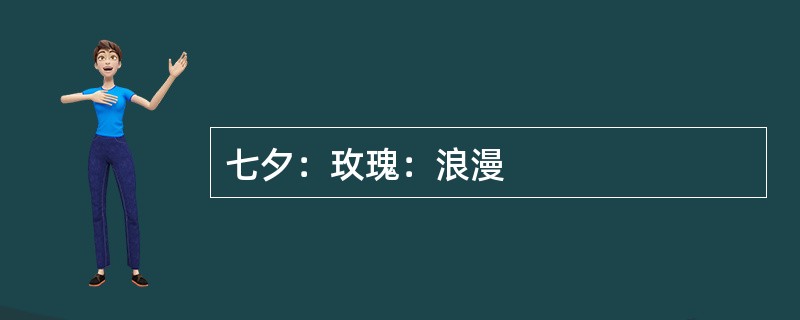 七夕：玫瑰：浪漫